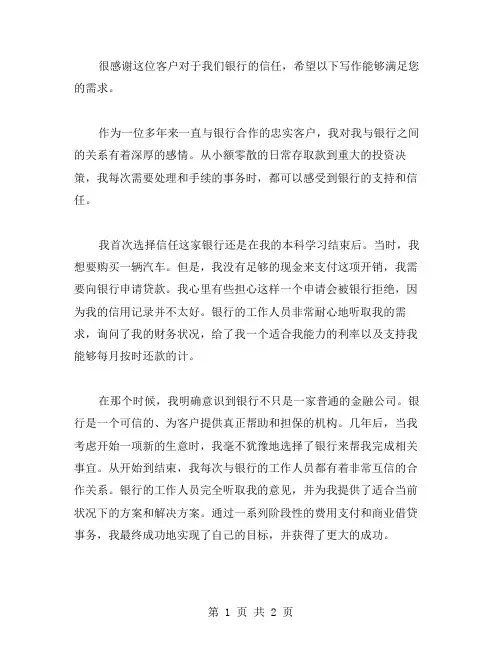 很感谢这位客户对于我们银行的信任，希望以下写作能够满足您的需求。

作为一位多年来一直与银行合作的忠实客户，我对我与银行之间的关系有着深厚的感情。从小额零散的日常存取款到重大的投资决策，我每次需要处理和手续的事务时，都可以感受到银行的支持和信任。

我首次选择信任这家银行还是在我的本科学习结束后。当时，我想要购买一辆汽车。但是，我没有足够的现金来支付这项开销，我需要向银行申请贷款。我心里有些担心这样一个申请会被银行拒绝，因为我的信用记录并不太好。银行的工作人员非常耐心地听取我的需求，询问了我的财务状况，给了我一个适合我能力的利率以及支持我能够每月按时还款的计。

在那个时候，我明确意识到银行不只是一家普通的金融公司。银行是一个可信的、为客户提供真正帮助和担保的机构。几年后，当我考虑开始一项新的生意时，我毫不犹豫地选择了银行来帮我完成相关事宜。从开始到结束，我每次与银行的工作人员都有着非常互信的合作关系。银行的工作人员完全听取我的意见，并为我提供了适合当前状况下的方案和解决方案。通过一系列阶段性的费用支付和商业借贷事务，我最终成功地实现了自己的目标，并获得了更大的成功。

第 1 页 共 2 页